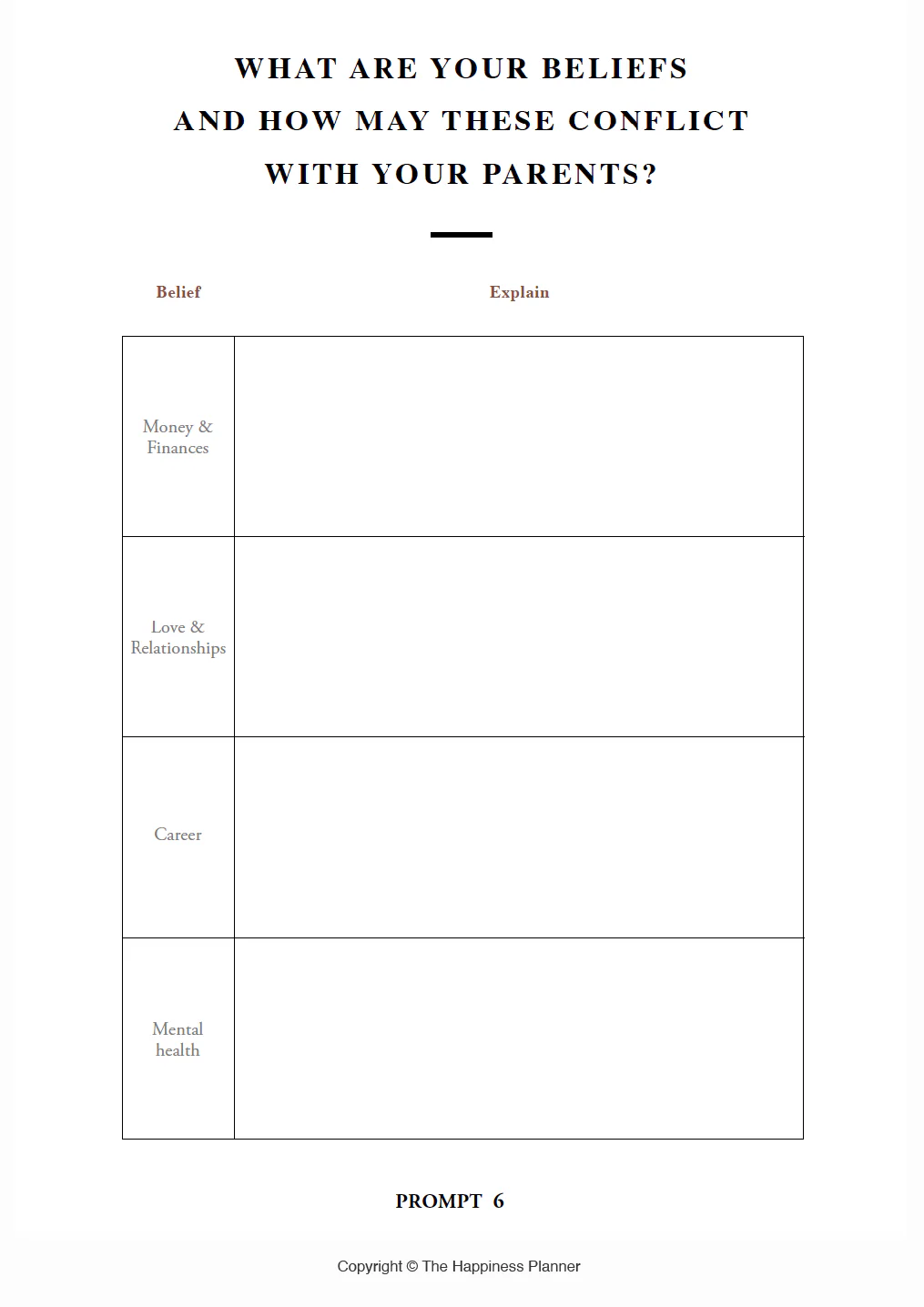 WHAT ARE YOUR BELIEFS
AND HOW MAY THESE CONFLICT
WITH YOUR PARENTS?

| Belief | Explain |
|---|---|
| Money & Finances | |
| Love & Relationships | |
| Career | |
| Mental health | |

PROMPT 6

Copyright © The Happiness Planner